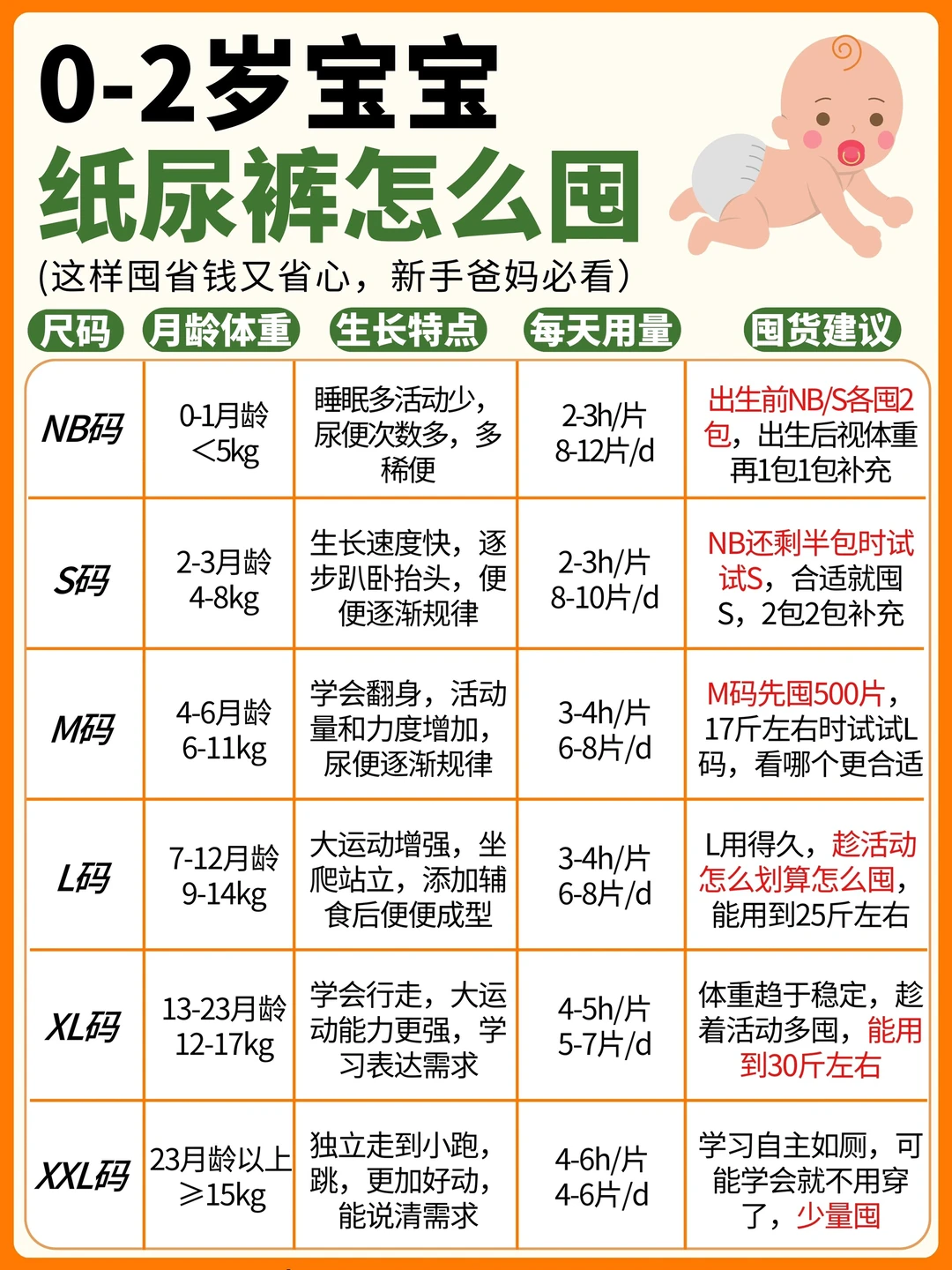 0-2岁宝宝
纸尿裤怎么囤
(这样囤省钱又省心，新手爸妈必看)

| 尺码 | 月龄体重 | 生长特点 | 每天用量 | 囤货建议 |
|---|---|---|---|---|
| NB码 | 0-1月龄 <5kg | 睡眠多活动少，尿便次数多，多稀便 | 2-3h/片 8-12片/d | 出生前NB/S各囤2包，出生后视体重再1包1包补充 |
| S码 | 2-3月龄 4-8kg | 生长速度快，逐步趴卧抬头，便便逐渐规律 | 2-3h/片 8-10片/d | NB还剩半包时试试S，合适就囤S，2包2包补充 |
| M码 | 4-6月龄 6-11kg | 学会翻身，活动量和力度增加，尿便逐渐规律 | 3-4h/片 6-8片/d | M码先囤500片，17斤左右时试试L码，看哪个更合适 |
| L码 | 7-12月龄 9-14kg | 大运动增强，坐爬站立，添加辅食后便便成型 | 3-4h/片 6-8片/d | L用得久，趁活动怎么划算怎么囤，能用到25斤左右 |
| XL码 | 13-23月龄 12-17kg | 学会行走，大运动能力更强，学习表达需求 | 4-5h/片 5-7片/d | 体重趋于稳定，趁着活动多囤，能用到30斤左右 |
| XXL码 | 23月龄以上 ≥15kg | 独立走到小跑，跳，更加好动，能说清需求 | 4-6h/片 4-6片/d | 学习自主如厕，可能学会就不用穿了，少量囤 |